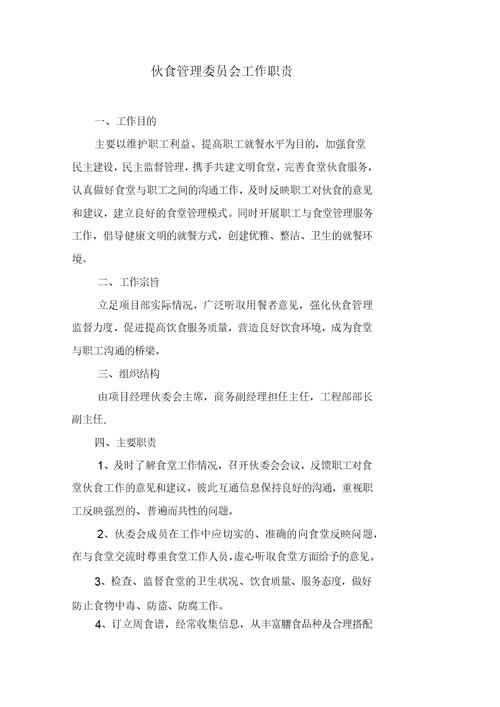 伙食管理委员会工作职责

一、工作目的

主要以维护职工利益、提高职工就餐水平为目的，加强食堂民主建设，民主监督管理，携手共建文明食堂，完善食堂伙食服务，认真做好食堂与职工之间的沟通工作，及时反映职工对伙食的意见和建议，建立良好的食堂管理模式。同时开展职工与食堂管理服务工作，倡导健康文明的就餐方式，创建优雅、整洁、卫生的就餐环境。

二、工作宗旨

立足项目部实际情况，广泛听取用餐者意见，强化伙食管理监督力度，促进提高饮食服务质量，营造良好饮食环境，成为食堂与职工沟通的桥梁。

三、组织结构

由项目经理伙委会主席，商务副经理担任主任，工程部部长副主任.

四、主要职责

1、及时了解食堂工作情况，召开伙委会会议，反馈职工对食堂伙食工作的意见和建议，彼此互通信息保持良好的沟通，重视职工反映强烈的、普遍而共性的问题。

2、伙委会成员在工作中应切实的、准确的向食堂反映问题，在与食堂交流时尊重食堂工作人员，虚心听取食堂方面给予的意见。

3、检查、监督食堂的卫生状况、饮食质量、服务态度，做好防止食物中毒、防盗、防腐工作。

4、订立周食谱，经常收集信息，从丰富膳食品种及合理搭配